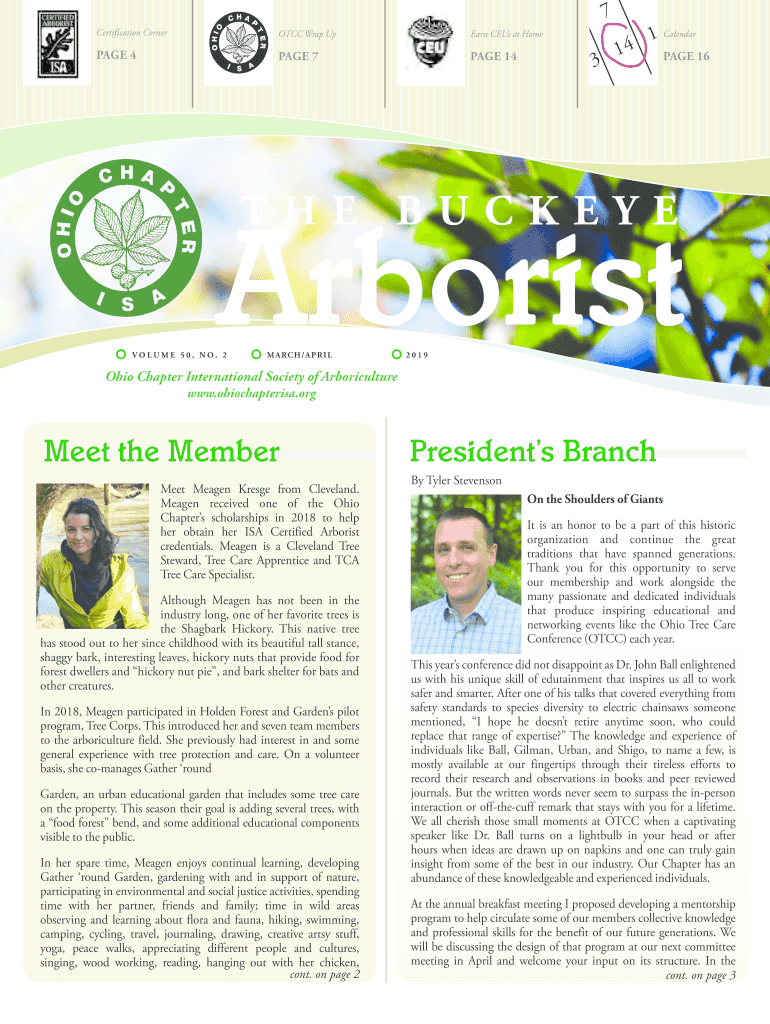 CERTIFIED ARBORIST ISA

Certification Corner

PAGE 4

OHIO CHAPTER ISA

OTCC Wrap Up

PAGE 7

CEU

Earn CEUs at Home

PAGE 14

7 14 1 3

Calendar

PAGE 16

OHIO CHAPTER ISA

THE BUCKEYE

Arborist

VOLUME 50, NO. 2

MARCH/APRIL

2019

Ohio Chapter International Society of Arboriculture
www.ohiochapterisa.org

Meet the Member

Meet Meagen Kresge from Cleveland. Meagen received one of the Ohio Chapter's scholarships in 2018 to help her obtain her ISA Certified Arborist credentials. Meagen is a Cleveland Tree Steward, Tree Care Apprentice and TCA Tree Care Specialist.

Although Meagen has not been in the industry long, one of her favorite trees is the Shagbark Hickory. This native tree has stood out to her since childhood with its beautiful tall stance, shaggy bark, interesting leaves, hickory nuts that provide food for forest dwellers and "hickory nut pie", and bark shelter for bats and other creatures.

In 2018, Meagen participated in Holden Forest and Garden's pilot program, Tree Corps. This introduced her and seven team members to the arboriculture field. She previously had interest in and some general experience with tree protection and care. On a volunteer basis, she co-manages Gather 'round

Garden, an urban educational garden that includes some tree care on the property. This season their goal is adding several trees, with a "food forest" bend, and some additional educational components visible to the public.

In her spare time, Meagen enjoys continual learning, developing Gather 'round Garden, gardening with and in support of nature, participating in environmental and social justice activities, spending time with her partner, friends and family; time in wild areas observing and learning about flora and fauna, hiking, swimming, camping, cycling, travel, journaling, drawing, creative artsy stuff, yoga, peace walks, appreciating different people and cultures, singing, wood working, reading, hanging out with her chicken,
cont. on page 2

President's Branch

By Tyler Stevenson

On the Shoulders of Giants

It is an honor to be a part of this historic organization and continue the great traditions that have spanned generations. Thank you for this opportunity to serve our membership and work alongside the many passionate and dedicated individuals that produce inspiring educational and networking events like the Ohio Tree Care Conference (OTCC) each year.

This year's conference did not disappoint as Dr. John Ball enlightened us with his unique skill of edutainment that inspires us all to work safer and smarter. After one of his talks that covered everything from safety standards to species diversity to electric chainsaws someone mentioned, "I hope he doesn't retire anytime soon, who could replace that range of expertise?" The knowledge and experience of individuals like Ball, Gilman, Urban, and Shigo, to name a few, is mostly available at our fingertips through their tireless efforts to record their research and observations in books and peer reviewed journals. But the written words never seem to surpass the in-person interaction or off-the-cuff remark that stays with you for a lifetime. We all cherish those small moments at OTCC when a captivating speaker like Dr. Ball turns on a lightbulb in your head or after hours when ideas are drawn up on napkins and one can truly gain insight from some of the best in our industry. Our Chapter has an abundance of these knowledgeable and experienced individuals.

At the annual breakfast meeting I proposed developing a mentorship program to help circulate some of our members collective knowledge and professional skills for the benefit of our future generations. We will be discussing the design of that program at our next committee meeting in April and welcome your input on its structure. In the
cont. on page 3